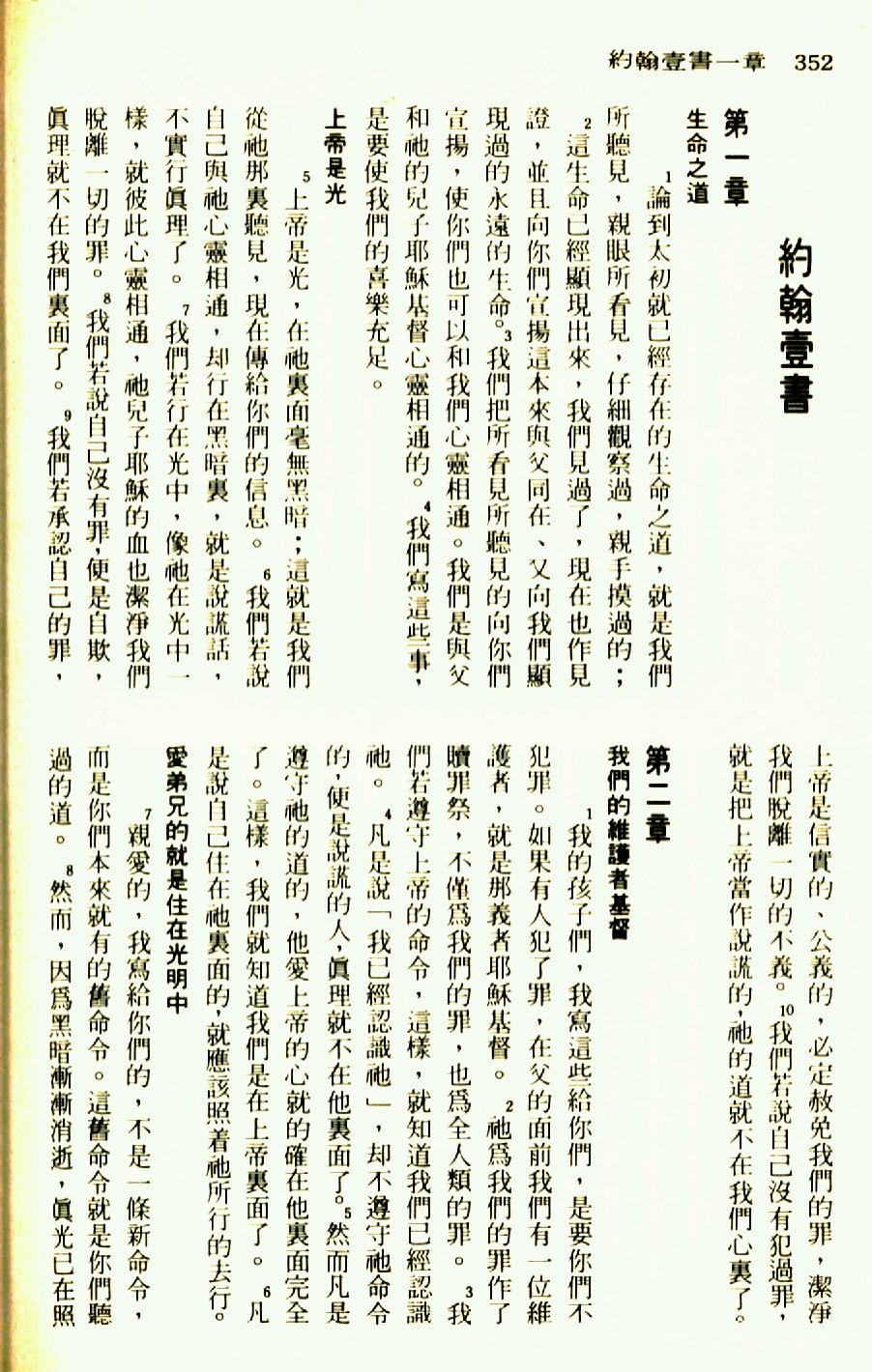 約翰壹書一章 352

約翰壹書

第一章
生命之道

$^1$論到太初就已經存在的生命之道，就是我們所聽見，親眼所看見，仔細觀察過，親手摸過的；$^2$這生命已經顯現出來，我們見過了，現在也作見證，並且向你們宣揚這本來與父同在、又向我們顯現過的永遠的生命。$^3$我們把所看見所聽見的向你們宣揚，使你們也可以和我們心靈相通。我們是與父和祂的兒子耶穌基督心靈相通的。$^4$我們寫這些事，是要使我們的喜樂充足。

上帝是光

$^5$上帝是光，在祂裏面毫無黑暗；這就是我們從祂那裏聽見，現在傳給你們的信息。$^6$我們若說自己與祂心靈相通，却行在黑暗裏，就是說謊話，不實行眞理了。$^7$我們若行在光中，像祂在光中一樣，就彼此心靈相通，祂兒子耶穌的血也潔淨我們脫離一切的罪。$^8$我們若說自己沒有罪，便是自欺，眞理就不在我們裏面了。$^9$我們若承認自己的罪，上帝是信實的、公義的，必定赦免我們的罪，潔淨我們脫離一切的不義。$^{10}$我們若說自己沒有犯過罪，就是把上帝當作說謊的，祂的道就不在我們心裏了。

第二章
我們的維護者基督

$^1$我的孩子們，我寫這些給你們，是要你們不犯罪。如果有人犯了罪，在父的面前我們有一位維護者，就是那義者耶穌基督。$^2$祂爲我們的罪作了贖罪祭，不僅爲我們的罪，也爲全人類的罪。$^3$我們若遵守上帝的命令，這樣，就知道我們已經認識祂。$^4$凡是說「我已經認識祂」，却不遵守祂命令的，便是說謊的人，眞理就不在他裏面了。$^5$然而凡是遵守祂的道的，他愛上帝的心就的確在他裏面完全了。這樣，我們就知道我們是在上帝裏面了。$^6$凡是說自己住在祂裏面的，就應該照着祂所行的去行。

愛弟兄的就是住在光明中

$^7$親愛的，我寫給你們的，不是一條新命令，而是你們本來就有的舊命令。這舊命令就是你們聽過的道。$^8$然而，因爲黑暗漸漸消逝，眞光已在照